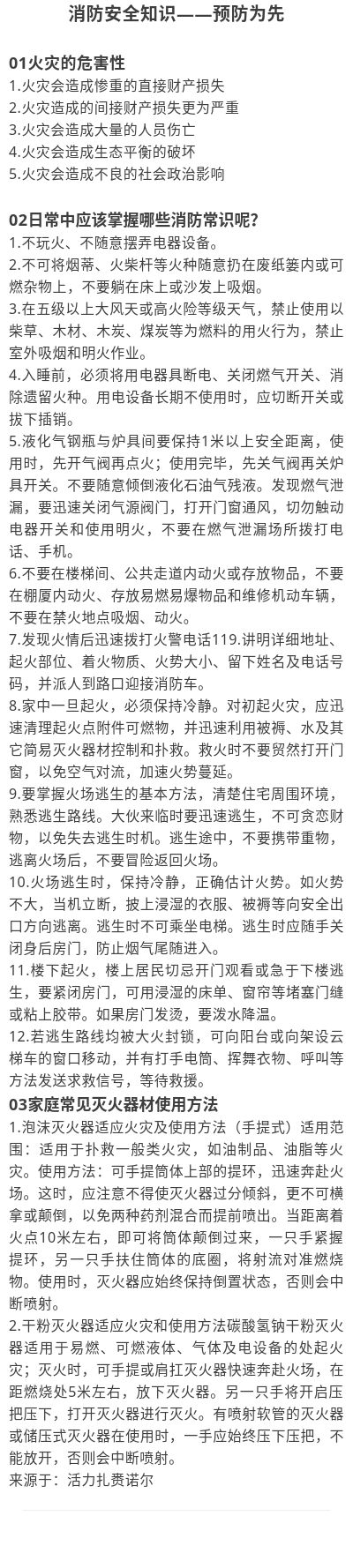 消防安全知识——预防为先

01火灾的危害性
1.火灾会造成惨重的直接财产损失
2.火灾造成的间接财产损失更为严重
3.火灾会造成大量的人员伤亡
4.火灾会造成生态平衡的破坏
5.火灾会造成不良的社会政治影响

02日常中应该掌握哪些消防常识呢？
1.不玩火、不随意摆弄电器设备。
2.不可将烟蒂、火柴杆等火种随意扔在废纸篓内或可燃杂物上，不要躺在床上或沙发上吸烟。
3.在五级以上大风天或高火险等级天气，禁止使用以柴草、木材、木炭、煤炭等为燃料的用火行为，禁止室外吸烟和明火作业。
4.入睡前，必须将用电器具断电、关闭燃气开关、消除遗留火种。用电设备长期不使用时，应切断开关或拔下插销。
5.液化气钢瓶与炉具间要保持1米以上安全距离，使用时，先开气阀再点火；使用完毕，先关气阀再关炉具开关。不要随意倾倒液化石油气残液。发现燃气泄漏，要迅速关闭气源阀门，打开门窗通风，切勿触动电器开关和使用明火，不要在燃气泄漏场所拨打电话、手机。
6.不要在楼梯间、公共走道内动火或存放物品，不要在棚厦内动火、存放易燃易爆物品和维修机动车辆，不要在禁火地点吸烟、动火。
7.发现火情后迅速拨打火警电话119.讲明详细地址、起火部位、着火物质、火势大小、留下姓名及电话号码，并派人到路口迎接消防车。
8.家中一旦起火，必须保持冷静。对初起火灾，应迅速清理起火点附件可燃物，并迅速利用被褥、水及其它简易灭火器材控制和扑救。救火时不要贸然打开门窗，以免空气对流，加速火势蔓延。
9.要掌握火场逃生的基本方法，清楚住宅周围环境，熟悉逃生路线。大伙来临时要迅速逃生，不可贪恋财物，以免失去逃生时机。逃生途中，不要携带重物，逃离火场后，不要冒险返回火场。
10.火场逃生时，保持冷静，正确估计火势。如火势不大，当机立断，披上浸湿的衣服、被褥等向安全出口方向逃离。逃生时不可乘坐电梯。逃生时应随手关闭身后房门，防止烟气尾随进入。
11.楼下起火，楼上居民切忌开门观看或急于下楼逃生，要紧闭房门，可用浸湿的床单、窗帘等堵塞门缝或粘上胶带。如果房门发烫，要泼水降温。
12.若逃生路线均被大火封锁，可向阳台或向架设云梯车的窗口移动，并有打手电筒、挥舞衣物、呼叫等方法发送求救信号，等待救援。
03家庭常见灭火器材使用方法
1.泡沫灭火器适应火灾及使用方法（手提式）适用范围：适用于扑救一般类火灾，如油制品、油脂等火灾。使用方法：可手提筒体上部的提环，迅速奔赴火场。这时，应注意不得使灭火器过分倾斜，更不可横拿或颠倒，以免两种药剂混合而提前喷出。当距离着火点10米左右，即可将筒体颠倒过来，一只手紧握提环，另一只手扶住筒体的底圈，将射流对准燃烧物。使用时，灭火器应始终保持倒置状态，否则会中断喷射。
2.干粉灭火器适应火灾和使用方法碳酸氢钠干粉灭火器适用于易燃、可燃液体、气体及电设备的处起火灾；灭火时，可手提或肩扛灭火器快速奔赴火场，在距燃烧处5米左右，放下灭火器。另一只手将开启压把压下，打开灭火器进行灭火。有喷射软管的灭火器或储压式灭火器在使用时，一手应始终压下压把，不能放开，否则会中断喷射。
来源于：活力扎赉诺尔